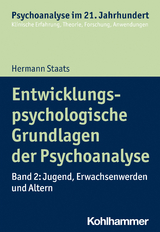 Psychoanalyse im 21. Jahrhundert
Klinische Erfahrung, Theorie, Forschung, Anwendungen

Hermann Staats

Entwicklungspsychologische Grundlagen der Psychoanalyse

Band 2: Jugend, Erwachsenwerden und Altern

Kohlhammer